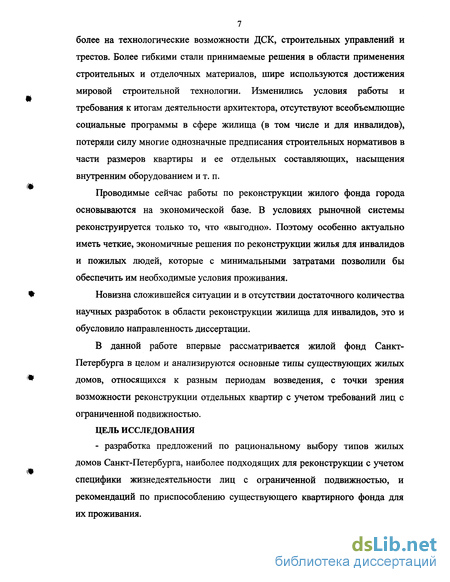 7

более на технологические возможности ДСК, строительных управлений и трестов. Более гибкими стали принимаемые решения в области применения строительных и отделочных материалов, шире используются достижения мировой строительной технологии. Изменились условия работы и требования к итогам деятельности архитектора, отсутствуют всеобъемлющие социальные программы в сфере жилища (в том числе и для инвалидов), потеряли силу многие однозначные предписания строительных нормативов в части размеров квартиры и ее отдельных составляющих, насыщения внутренним оборудованием и т. п.

Проводимые сейчас работы по реконструкции жилого фонда города основываются на экономической базе. В условиях рыночной системы реконструируется только то, что «выгодно». Поэтому особенно актуально иметь четкие, экономичные решения по реконструкции жилья для инвалидов и пожилых людей, которые с минимальными затратами позволили бы обеспечить им необходимые условия проживания.

Новизна сложившейся ситуации и в отсутствии достаточного количества научных разработок в области реконструкции жилища для инвалидов, это и обусловило направленность диссертации.

В данной работе впервые рассматривается жилой фонд Санкт-Петербурга в целом и анализируются основные типы существующих жилых домов, относящихся к разным периодам возведения, с точки зрения возможности реконструкции отдельных квартир с учетом требований лиц с ограниченной подвижностью.

ЦЕЛЬ ИССЛЕДОВАНИЯ

- разработка предложений по рациональному выбору типов жилых домов Санкт-Петербурга, наиболее подходящих для реконструкции с учетом специфики жизнедеятельности лиц с ограниченной подвижностью, и рекомендаций по приспособлению существующего квартирного фонда для их проживания.

dsLib.net
библиотека диссертаций